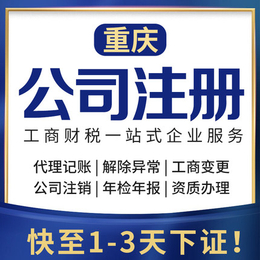 重庆

公司注册

工商财税一站式企业服务

代理记账 | 解除异常 | 工商变更
公司注销 | 年检年报 | 资质办理

快至1-3天下证！